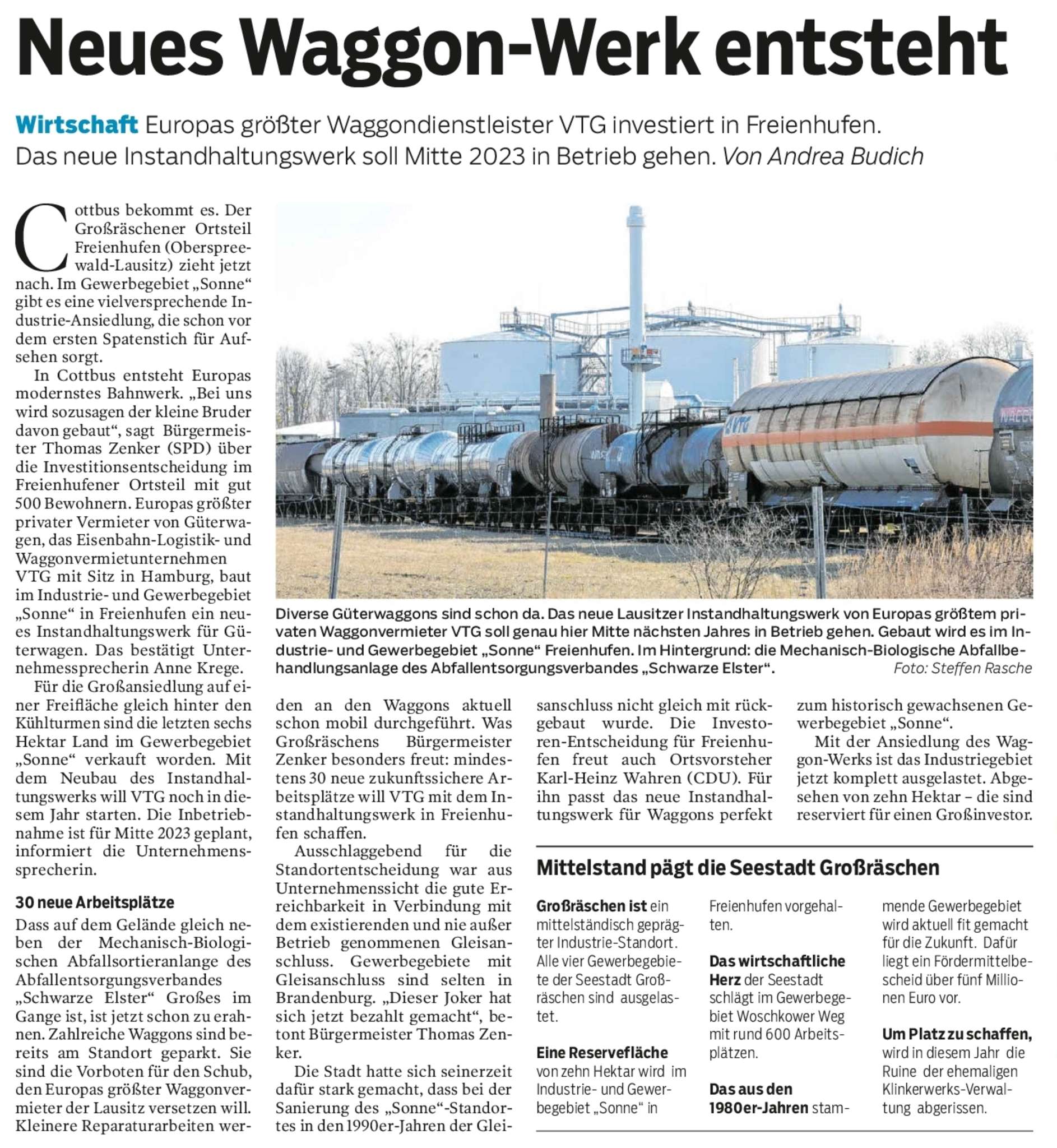 Neues Waggon-Werk entsteht

Wirtschaft Europas größter Waggondienstleister VTG investiert in Freienhufen. Das neue Instandhaltungswerk soll Mitte 2023 in Betrieb gehen. Von Andrea Budich

Cottbus bekommt es. Der Großräschener Ortsteil Freienhufen (Oberspreewald-Lausitz) zieht jetzt nach. Im Gewerbegebiet „Sonne“ gibt es eine vielversprechende Industrie-Ansiedlung, die schon vor dem ersten Spatenstich für Aufsehen sorgt.

In Cottbus entsteht Europas modernstes Bahnwerk. „Bei uns wird sozusagen der kleine Bruder davon gebaut“, sagt Bürgermeister Thomas Zenker (SPD) über die Investitionsentscheidung im Freienhufener Ortsteil mit gut 500 Bewohnern. Europas größter privater Vermieter von Güterwagen, das Eisenbahn-Logistik- und Waggonvermietunternehmen VTG mit Sitz in Hamburg, baut im Industrie- und Gewerbegebiet „Sonne“ in Freienhufen ein neues Instandhaltungswerk für Güterwagen. Das bestätigt Unternehmessprecherin Anne Krege.

Für die Großansiedlung auf einer Freifläche gleich hinter den Kühlturmen sind die letzten sechs Hektar Land im Gewerbegebiet „Sonne“ verkauft worden. Mit dem Neubau des Instandhaltungswerks will VTG noch in diesem Jahr starten. Die Inbetriebnahme ist für Mitte 2023 geplant, informiert die Unternehmenssprecherin.

30 neue Arbeitsplätze

Dass auf dem Gelände gleich neben der Mechanisch-Biologischen Abfallsortieranlange des Abfallentsorgungsverbandes „Schwarze Elster“ Großes im Gange ist, ist jetzt schon zu erahnen. Zahlreiche Waggons sind bereits am Standort geparkt. Sie sind die Vorboten für den Schub, den Europas größter Waggonvermieter der Lausitz versetzen will. Kleinere Reparaturarbeiten werden an den Waggons aktuell schon mobil durchgeführt. Was Großräschens Bürgermeister Zenker besonders freut: mindestens 30 neue zukunftssichere Arbeitsplätze will VTG mit dem Instandhaltungswerk in Freienhufen schaffen.

Ausschlaggebend für die Standortentscheidung war aus Unternehmenssicht die gute Erreichbarkeit in Verbindung mit dem existierenden und nie außer Betrieb genommenen Gleisanschluss. Gewerbegebiete mit Gleisanschluss sind selten in Brandenburg. „Dieser Joker hat sich jetzt bezahlt gemacht“, betont Bürgermeister Thomas Zenker.

Die Stadt hatte sich seinerzeit dafür stark gemacht, dass bei der Sanierung des „Sonne“-Standortes in den 1990er-Jahren der Gleisanschluss nicht gleich mit rückgebaut wurde. Die Investoren-Entscheidung für Freienhufen freut auch Ortsvorsteher Karl-Heinz Wahren (CDU). Für ihn passt das neue Instandhaltungswerk für Waggons perfekt zum historisch gewachsenen Gewerbegebiet „Sonne“.

Mit der Ansiedlung des Waggon-Werks ist das Industriegebiet jetzt komplett ausgelastet. Abgesehen von zehn Hektar – die sind reserviert für einen Großinvestor.

Diverse Güterwaggons sind schon da. Das neue Lausitzer Instandhaltungswerk von Europas größtem privaten Waggonvermieter VTG soll genau hier Mitte nächsten Jahres in Betrieb gehen. Gebaut wird es im Industrie- und Gewerbegebiet „Sonne“ Freienhufen. Im Hintergrund: die Mechanisch-Biologische Abfallbehandlungsanlage des Abfallentsorgungsverbandes „Schwarze Elster“. Foto: Steffen Rasche

Mittelstand pägt die Seestadt Großräschen

Großräschen ist ein mittelständisch geprägter Industrie-Standort. Alle vier Gewerbegebiete der Seestadt Großräschen sind ausgelastet.

Eine Reservefläche von zehn Hektar wird im Industrie- und Gewerbegebiet „Sonne“ in Freienhufen vorgehalten.

Das wirtschaftliche Herz der Seestadt schlägt im Gewerbegebiet Woschkower Weg mit rund 600 Arbeitsplätzen.

Das aus den 1980er-Jahren stammende Gewerbegebiet wird aktuell fit gemacht für die Zukunft. Dafür liegt ein Fördermittelbescheid über fünf Millionen Euro vor.

Um Platz zu schaffen, wird in diesem Jahr die Ruine der ehemaligen Klinkerwerks-Verwaltung abgerissen.